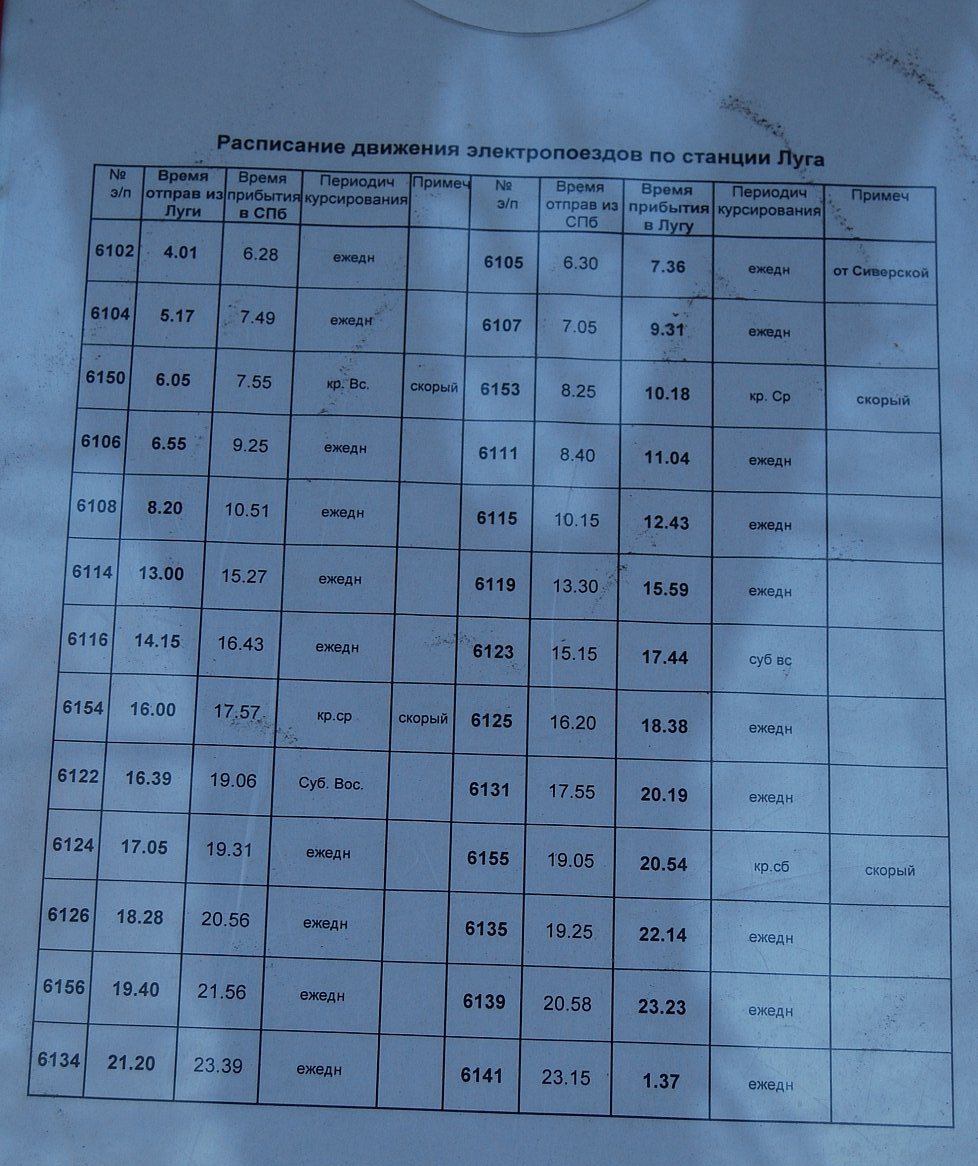 Расписание движения электропоездов по станции Луга

| № э/п | Время отправ из Луги | Время прибытия в СПб | Периодич курсирования | Примеч | № э/п | Время отправ из СПб | Время прибытия в Лугу | Периодич курсирования | Примеч |
|---|---|---|---|---|---|---|---|---|---|
| 6102 | 4.01 | 6.28 | ежедн |  | 6105 | 6.30 | 7.36 | ежедн | от Сиверской |
| 6104 | 5.17 | 7.49 | ежедн |  | 6107 | 7.05 | 9.31 | ежедн |  |
| 6150 | 6.05 | 7.55 | кр. Вс. | скорый | 6153 | 8.25 | 10.18 | кр. Ср | скорый |
| 6106 | 6.55 | 9.25 | ежедн |  | 6111 | 8.40 | 11.04 | ежедн |  |
| 6108 | 8.20 | 10.51 | ежедн |  | 6115 | 10.15 | 12.43 | ежедн |  |
| 6114 | 13.00 | 15.27 | ежедн |  | 6119 | 13.30 | 15.59 | ежедн |  |
| 6116 | 14.15 | 16.43 | ежедн |  | 6123 | 15.15 | 17.44 | суб вс |  |
| 6154 | 16.00 | 17.57 | кр.ср | скорый | 6125 | 16.20 | 18.38 | ежедн |  |
| 6122 | 16.39 | 19.06 | Суб. Вос. |  | 6131 | 17.55 | 20.19 | ежедн |  |
| 6124 | 17.05 | 19.31 | ежедн |  | 6155 | 19.05 | 20.54 | кр.сб | скорый |
| 6126 | 18.28 | 20.56 | ежедн |  | 6135 | 19.25 | 22.14 | ежедн |  |
| 6156 | 19.40 | 21.56 | ежедн |  | 6139 | 20.58 | 23.23 | ежедн |  |
| 6134 | 21.20 | 23.39 | ежедн |  | 6141 | 23.15 | 1.37 | ежедн |  |